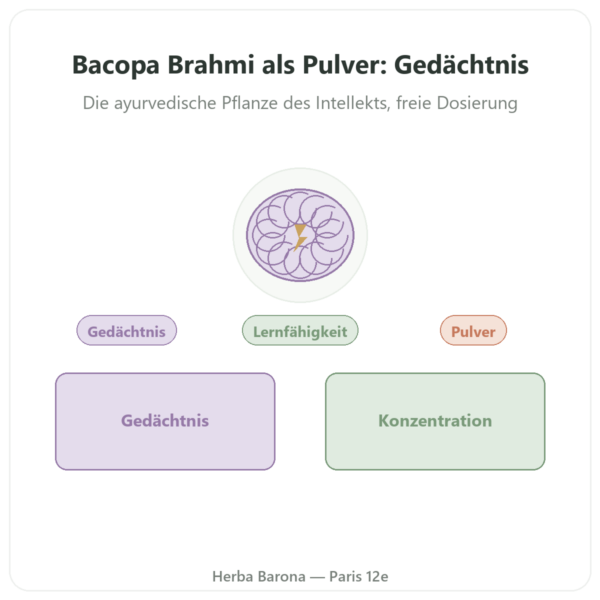 Bacopa Brahmi als Pulver: Gedächtnis

Die ayurvedische Pflanze des Intellekts, freie Dosierung

Gedächtnis

Lernfähigkeit

Pulver

Gedächtnis

Konzentration

Herba Barona — Paris 12e